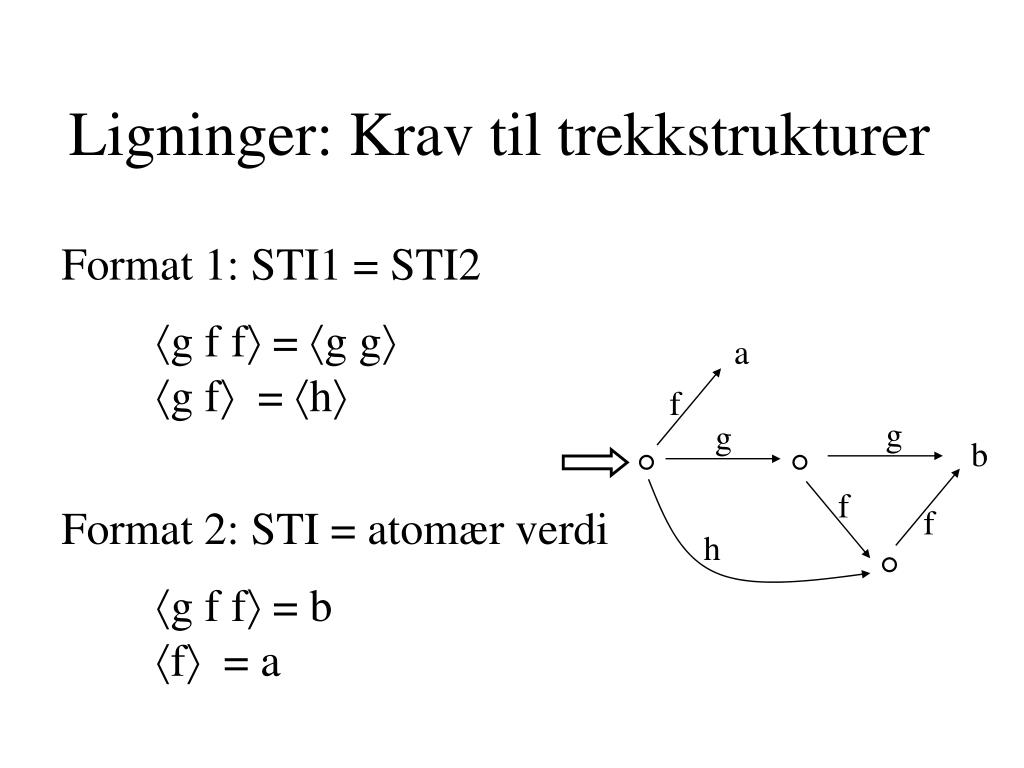 Ligninger: Krav til trekkstrukturer

Format 1: STI1 = STI2

$\langle$g f f$\rangle$ = $\langle$g g$\rangle$
$\langle$g f$\rangle$ = $\langle$h$\rangle$

Format 2: STI = atomær verdi

$\langle$g f f$\rangle$ = b
$\langle$f$\rangle$ = a

a
f
g
g
b
f
f
h